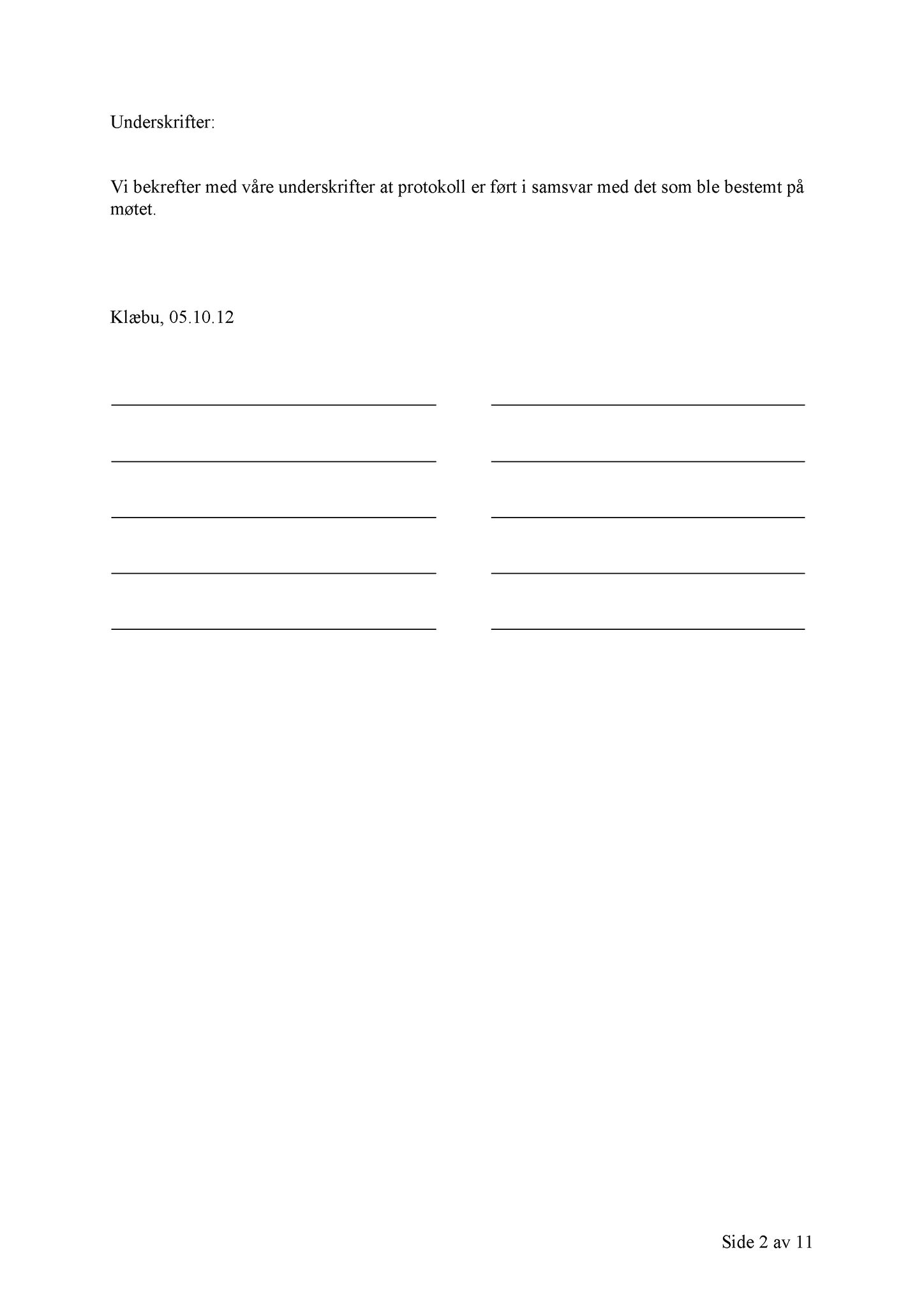 Underskrifter:

Vi bekrefter med våre underskrifter at protokoll er ført i samsvar med det som ble bestemt på møtet.

Klæbu, 05.10.12

Side 2 av 11